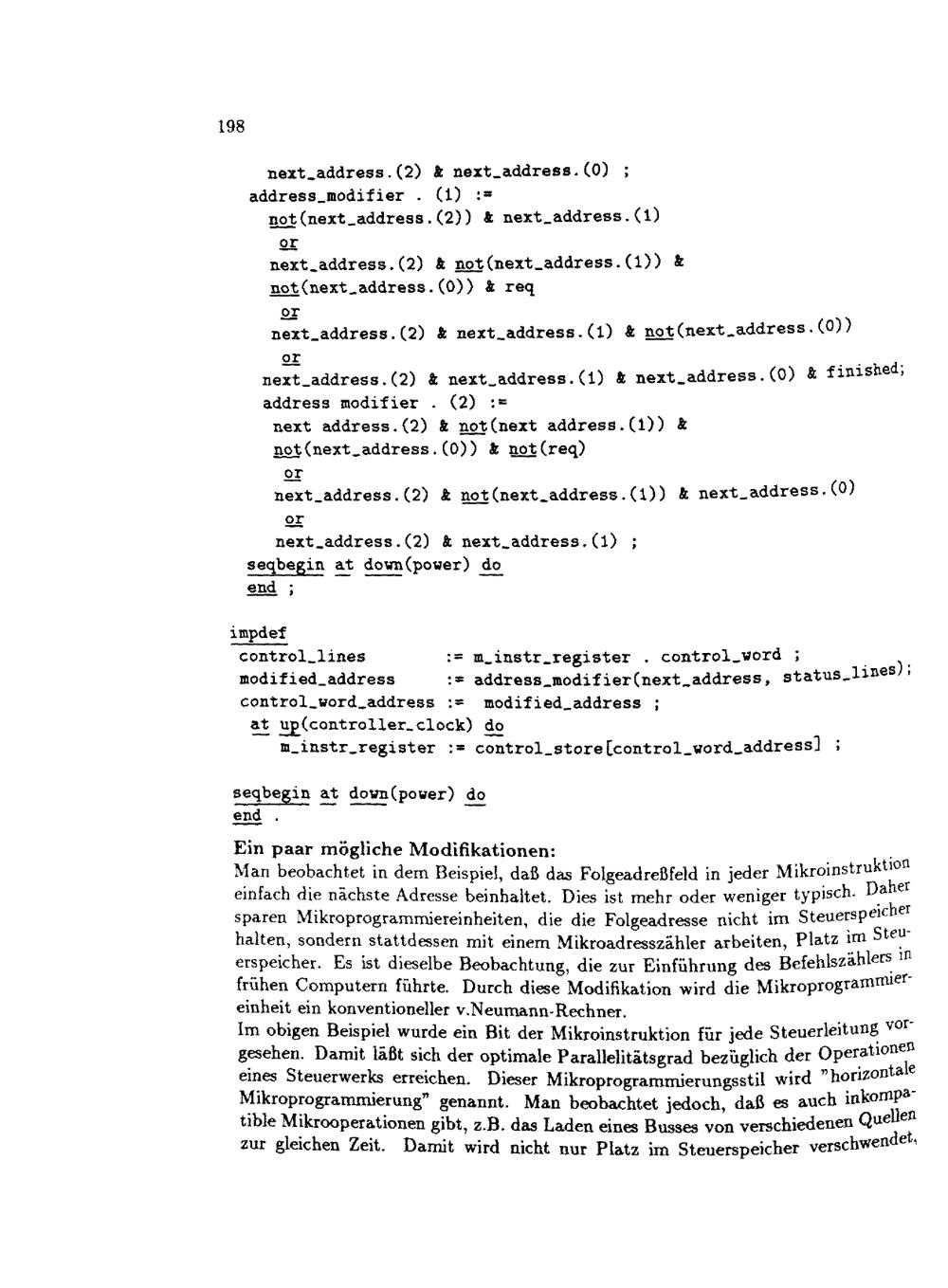 198

next_address.(2) & next_address.(0) ;
address_modifier . (1) :=
not(next_address.(2)) & next_address.(1)
or
next_address.(2) & not(next_address.(1)) &
not(next_address.(0)) & req
or
next_address.(2) & next_address.(1) & not(next_address.(0))
or
next_address.(2) & next_address.(1) & next_address.(0) & finished;
address modifier . (2) :=
next address.(2) & not(next address.(1)) &
not(next_address.(0)) & not(req)
or
next_address.(2) & not(next_address.(1)) & next_address.(0)
or
next_address.(2) & next_address.(1) ;
seqbegin at down(power) do
end ;

impdef
control_lines := m_instr_register . control_word ;
modified_address := address_modifier(next_address, status_lines);
control_word_address := modified_address ;
at up(controller_clock) do
m_instr_register := control_store[control_word_address] ;

seqbegin at down(power) do
end .

Ein paar mögliche Modifikationen:
Man beobachtet in dem Beispiel, daß das Folgeadreßfeld in jeder Mikroinstruktion einfach die nächste Adresse beinhaltet. Dies ist mehr oder weniger typisch. Daher sparen Mikroprogrammiereinheiten, die die Folgeadresse nicht im Steuerspeicher halten, sondern stattdessen mit einem Mikroadresszähler arbeiten, Platz im Steuerspeicher. Es ist dieselbe Beobachtung, die zur Einführung des Befehlszählers in frühen Computern führte. Durch diese Modifikation wird die Mikroprogrammiereinheit ein konventioneller v.Neumann-Rechner.
Im obigen Beispiel wurde ein Bit der Mikroinstruktion für jede Steuerleitung vorgesehen. Damit läßt sich der optimale Parallelitätsgrad bezüglich der Operationen eines Steuerwerks erreichen. Dieser Mikroprogrammierungsstil wird "horizontale Mikroprogrammierung" genannt. Man beobachtet jedoch, daß es auch inkompatible Mikrooperationen gibt, z.B. das Laden eines Busses von verschiedenen Quellen zur gleichen Zeit. Damit wird nicht nur Platz im Steuerspeicher verschwendet,